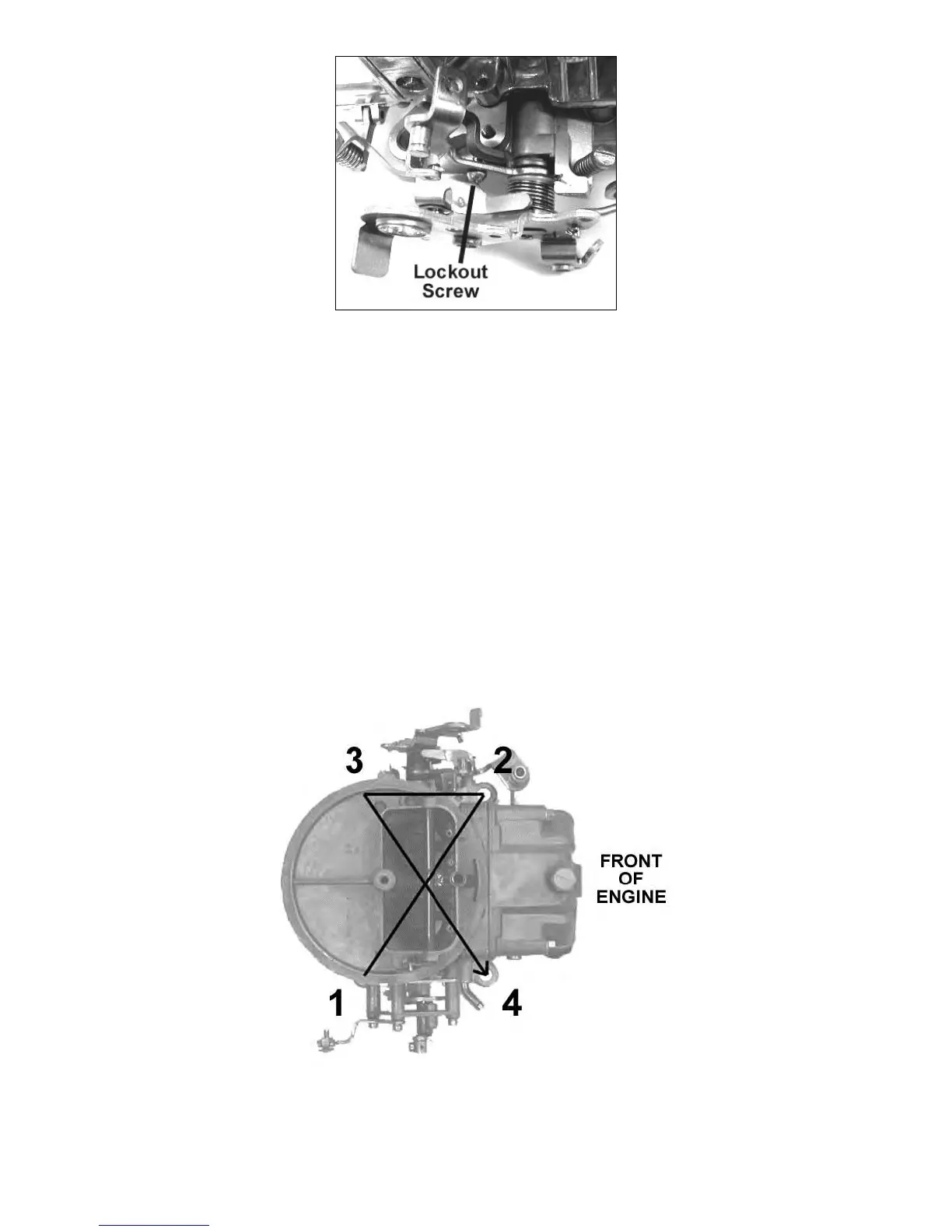 Lockout Screw

3
2
FRONT OF ENGINE
1
4